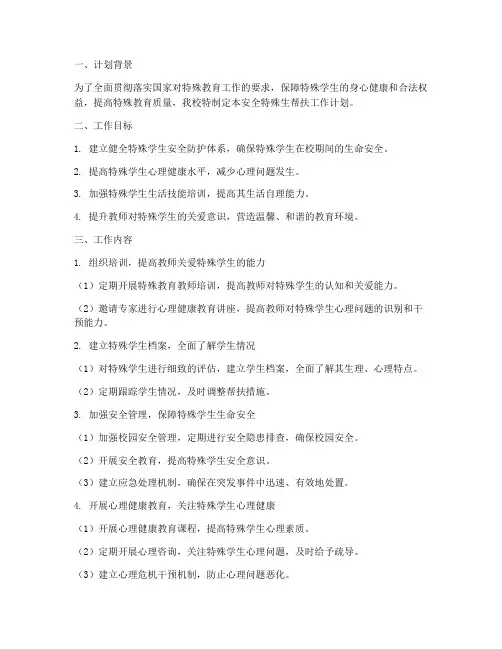 一、计划背景

为了全面贯彻落实国家对特殊教育工作的要求，保障特殊学生的身心健康和合法权益，提高特殊教育质量，我校特制定本安全特殊生帮扶工作计划。

二、工作目标

1. 建立健全特殊学生安全防护体系，确保特殊学生在校期间的生命安全。

2. 提高特殊学生心理健康水平，减少心理问题发生。

3. 加强特殊学生生活技能培训，提高其生活自理能力。

4. 提升教师对特殊学生的关爱意识，营造温馨、和谐的教育环境。

三、工作内容

1. 组织培训，提高教师关爱特殊学生的能力

（1）定期开展特殊教育教师培训，提高教师对特殊学生的认知和关爱能力。

（2）邀请专家进行心理健康教育讲座，提高教师对特殊学生心理问题的识别和干预能力。

2. 建立特殊学生档案，全面了解学生情况

（1）对特殊学生进行细致的评估，建立学生档案，全面了解其生理、心理特点。

（2）定期跟踪学生情况，及时调整帮扶措施。

3. 加强安全管理，保障特殊学生生命安全

（1）加强校园安全管理，定期进行安全隐患排查，确保校园安全。

（2）开展安全教育，提高特殊学生安全意识。

（3）建立应急处理机制，确保在突发事件中迅速、有效地处置。

4. 开展心理健康教育，关注特殊学生心理健康

（1）开展心理健康教育课程，提高特殊学生心理素质。

（2）定期开展心理咨询，关注特殊学生心理问题，及时给予疏导。

（3）建立心理危机干预机制，防止心理问题恶化。